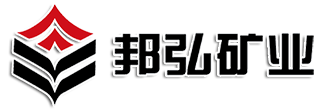 邦弘矿业